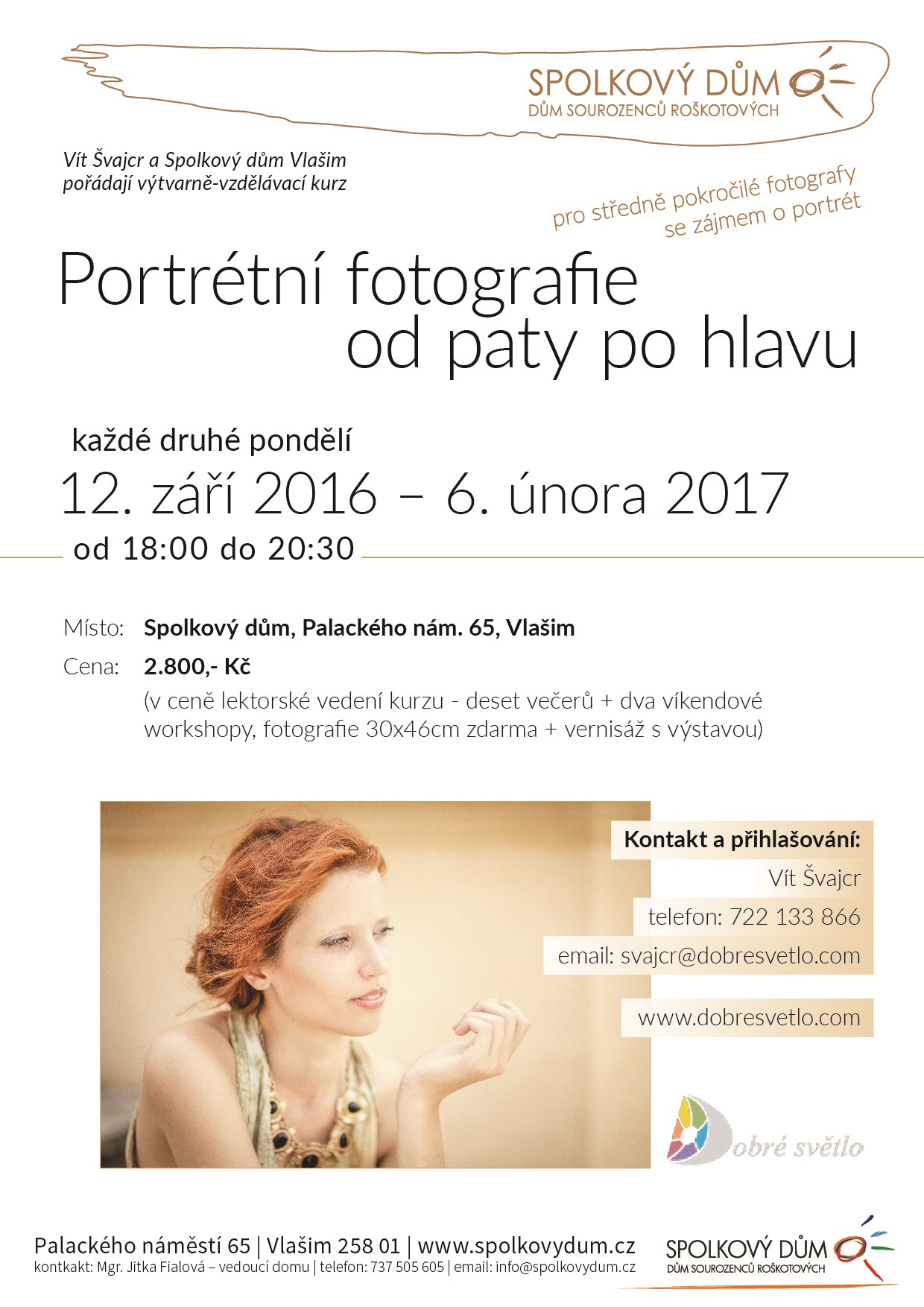 SPOLKOVÝ DŮM
DŮM SOUROZENCŮ ROŠKOTOVÝCH

Vít Švajcr a Spolkový dům Vlašim pořádají výtvarně-vzdělávací kurz

pro středně pokročilé fotografy se zájmem o portrét

Portrétní fotografie od paty po hlavu

každé druhé pondělí
12. září 2016 – 6. února 2017
od 18:00 do 20:30

Místo: Spolkový dům, Palackého nám. 65, Vlašim
Cena: 2.800,- Kč
(v ceně lektorské vedení kurzu - deset večerů + dva víkendové workshopy, fotografie 30x46cm zdarma + vernisáž s výstavou)

Kontakt a přihlašování:
Vít Švajcr
telefon: 722 133 866
email: svajcr@dobresvetlo.com
www.dobresvetlo.com

Dobré světlo

Palackého náměstí 65 | Vlašim 258 01 | www.spolkovydum.cz
kontkakt: Mgr. Jitka Fialová – vedoucí domu | telefon: 737 505 605 | email: info@spolkovydum.cz

SPOLKOVÝ DŮM
DŮM SOUROZENCŮ ROŠKOTOVÝCH